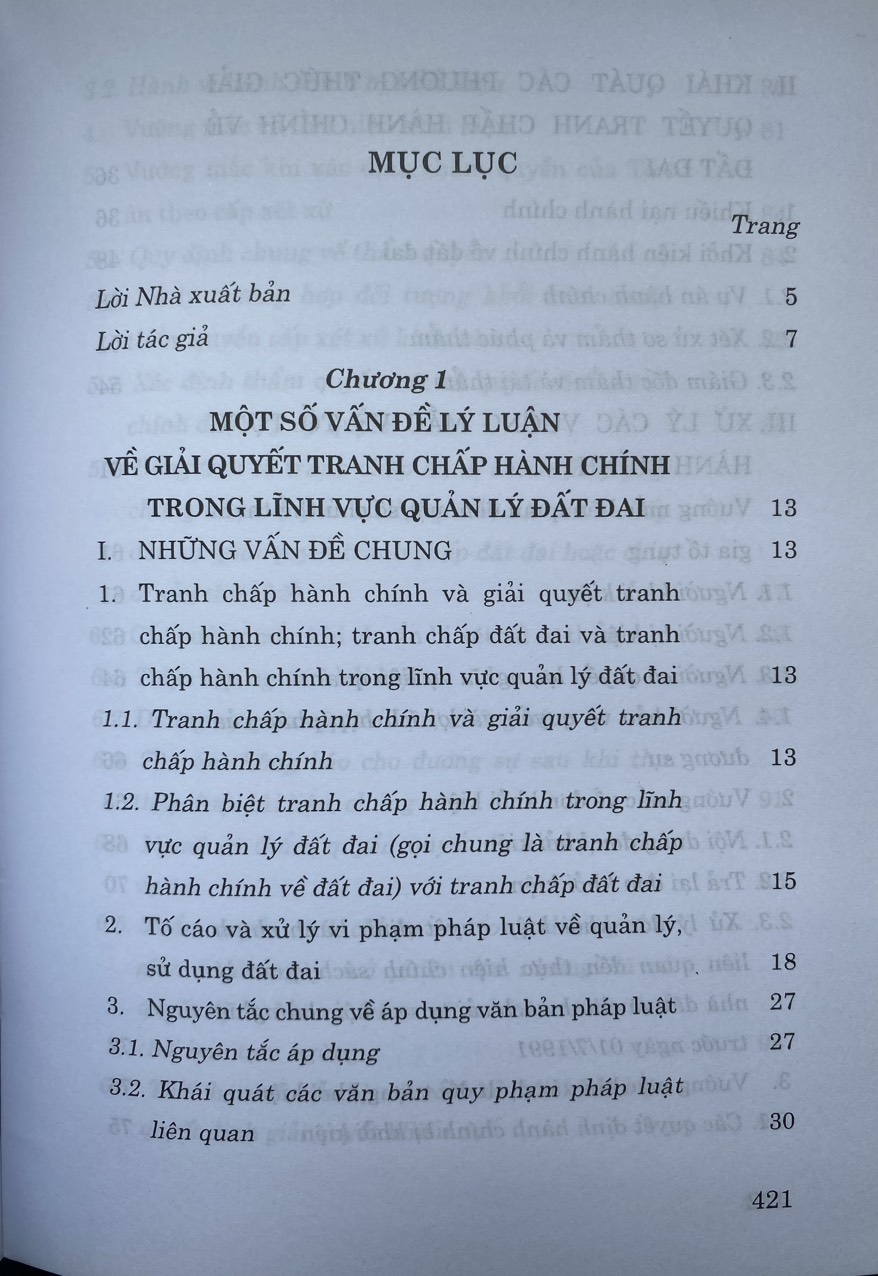 MỤC LỤC

Trang

Lời Nhà xuất bản 5

Lời tác giả 7

Chương 1

MỘT SỐ VẤN ĐỀ LÝ LUẬN VỀ GIẢI QUYẾT TRANH CHẤP HÀNH CHÍNH TRONG LĨNH VỰC QUẢN LÝ ĐẤT ĐAI 13

I. NHỮNG VẤN ĐỀ CHUNG 13

1. Tranh chấp hành chính và giải quyết tranh chấp hành chính; tranh chấp đất đai và tranh chấp hành chính trong lĩnh vực quản lý đất đai 13

1.1. Tranh chấp hành chính và giải quyết tranh chấp hành chính 13

1.2. Phân biệt tranh chấp hành chính trong lĩnh vực quản lý đất đai (gọi chung là tranh chấp hành chính về đất đai) với tranh chấp đất đai 15

2. Tố cáo và xử lý vi phạm pháp luật về quản lý, sử dụng đất đai 18

3. Nguyên tắc chung về áp dụng văn bản pháp luật 27

3.1. Nguyên tắc áp dụng 27

3.2. Khái quát các văn bản quy phạm pháp luật liên quan 30

421